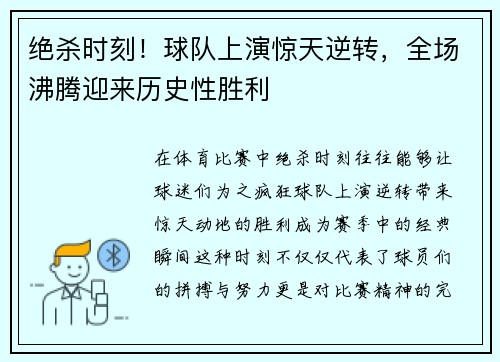 绝杀时刻！球队上演惊天逆转，全场沸腾迎来历史性胜利

在体育比赛中绝杀时刻往往能够让球迷们为之疯狂球队上演逆转带来惊天动地的胜利成为赛季中的经典瞬间这种时刻不仅仅代表了球员们的拼搏与努力更是对比赛精神的完